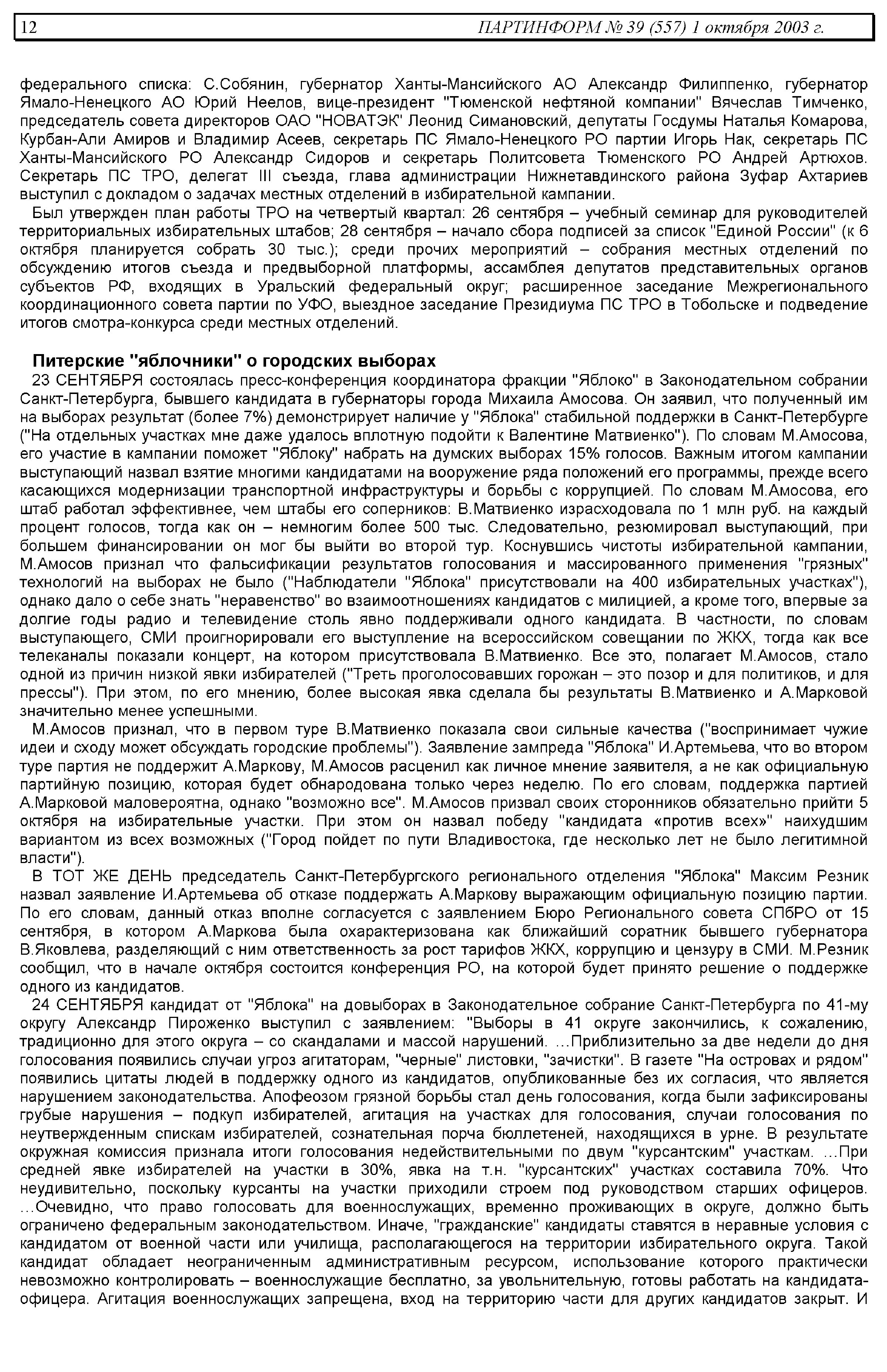 12 ПАРТИНФОРМ № 39 (557) 1 октября 2003 г.

федерального списка: С.Собянин, губернатор Ханты-Мансийского АО Александр Филиппенко, губернатор Ямало-Ненецкого АО Юрий Неелов, вице-президент "Тюменской нефтяной компании" Вячеслав Тимченко, председатель совета директоров ОАО "НОВАТЭК" Леонид Симановский, депутаты Госдумы Наталья Комарова, Курбан-Али Амиров и Владимир Асеев, секретарь ПС Ямало-Ненецкого РО партии Игорь Нак, секретарь ПС Ханты-Мансийского РО Александр Сидоров и секретарь Политсовета Тюменского РО Андрей Артюхов. Секретарь ПС ТРО, делегат III съезда, глава администрации Нижнетавдинского района Зуфар Ахтариев выступил с докладом о задачах местных отделений в избирательной кампании.

Был утвержден план работы ТРО на четвертый квартал: 26 сентября – учебный семинар для руководителей территориальных избирательных штабов; 28 сентября – начало сбора подписей за список "Единой России" (к 6 октября планируется собрать 30 тыс.); среди прочих мероприятий – собрания местных отделений по обсуждению итогов съезда и предвыборной платформы, ассамблея депутатов представительных органов субъектов РФ, входящих в Уральский федеральный округ; расширенное заседание Межрегионального координационного совета партии по УФО, выездное заседание Президиума ПС ТРО в Тобольске и подведение итогов смотра-конкурса среди местных отделений.

Питерские "яблочники" о городских выборах

23 СЕНТЯБРЯ состоялась пресс-конференция координатора фракции "Яблоко" в Законодательном собрании Санкт-Петербурга, бывшего кандидата в губернаторы города Михаила Амосова. Он заявил, что полученный им на выборах результат (более 7%) демонстрирует наличие у "Яблока" стабильной поддержки в Санкт-Петербурге ("На отдельных участках мне даже удалось вплотную подойти к Валентине Матвиенко"). По словам М.Амосова, его участие в кампании поможет "Яблоку" набрать на думских выборах 15% голосов. Важным итогом кампании выступающий назвал взятие многими кандидатами на вооружение ряда положений его программы, прежде всего касающихся модернизации транспортной инфраструктуры и борьбы с коррупцией. По словам М.Амосова, его штаб работал эффективнее, чем штабы его соперников: В.Матвиенко израсходовала по 1 млн руб. на каждый процент голосов, тогда как он – немногим более 500 тыс. Следовательно, резюмировал выступающий, при большем финансировании он мог бы выйти во второй тур. Коснувшись чистоты избирательной кампании, М.Амосов признал что фальсификации результатов голосования и массированного применения "грязных" технологий на выборах не было ("Наблюдатели "Яблока" присутствовали на 400 избирательных участках"), однако дало о себе знать "неравенство" во взаимоотношениях кандидатов с милицией, а кроме того, впервые за долгие годы радио и телевидение столь явно поддерживали одного кандидата. В частности, по словам выступающего, СМИ проигнорировали его выступление на всероссийском совещании по ЖКХ, тогда как все телеканалы показали концерт, на котором присутствовала В.Матвиенко. Все это, полагает М.Амосов, стало одной из причин низкой явки избирателей ("Треть проголосовавших горожан – это позор и для политиков, и для прессы"). При этом, по его мнению, более высокая явка сделала бы результаты В.Матвиенко и А.Марковой значительно менее успешными.

М.Амосов признал, что в первом туре В.Матвиенко показала свои сильные качества ("воспринимает чужие идеи и сходу может обсуждать городские проблемы"). Заявление зампреда "Яблока" И.Артемьева, что во втором туре партия не поддержит А.Маркову, М.Амосов расценил как личное мнение заявителя, а не как официальную партийную позицию, которая будет обнародована только через неделю. По его словам, поддержка партией А.Марковой маловероятна, однако "возможно все". М.Амосов призвал своих сторонников обязательно прийти 5 октября на избирательные участки. При этом он назвал победу "кандидата «против всех»" наихудшим вариантом из всех возможных ("Город пойдет по пути Владивостока, где несколько лет не было легитимной власти").

В ТОТ ЖЕ ДЕНЬ председатель Санкт-Петербургского регионального отделения "Яблока" Максим Резник назвал заявление И.Артемьева об отказе поддержать А.Маркову выражающим официальную позицию партии. По его словам, данный отказ вполне согласуется с заявлением Бюро Регионального совета СПбРО от 15 сентября, в котором А.Маркова была охарактеризована как ближайший соратник бывшего губернатора В.Яковлева, разделяющий с ним ответственность за рост тарифов ЖКХ, коррупцию и цензуру в СМИ. М.Резник сообщил, что в начале октября состоится конференция РО, на которой будет принято решение о поддержке одного из кандидатов.

24 СЕНТЯБРЯ кандидат от "Яблока" на довыборах в Законодательное собрание Санкт-Петербурга по 41-му округу Александр Пироженко выступил с заявлением: "Выборы в 41 округе закончились, к сожалению, традиционно для этого округа – со скандалами и массой нарушений. …Приблизительно за две недели до дня голосования появились случаи угроз агитаторам, "черные" листовки, "зачистки". В газете "На островах и рядом" появились цитаты людей в поддержку одного из кандидатов, опубликованные без их согласия, что является нарушением законодательства. Апофеозом грязной борьбы стал день голосования, когда были зафиксированы грубые нарушения – подкуп избирателей, агитация на участках для голосования, случаи голосования по неутвержденным спискам избирателей, сознательная порча бюллетеней, находящихся в урне. В результате окружная комиссия признала итоги голосования недействительными по двум "курсантским" участкам. …При средней явке избирателей на участки в 30%, явка на т.н. "курсантских" участках составила 70%. Что неудивительно, поскольку курсанты на участки приходили строем под руководством старших офицеров. …Очевидно, что право голосовать для военнослужащих, временно проживающих в округе, должно быть ограничено федеральным законодательством. Иначе, "гражданские" кандидаты ставятся в неравные условия с кандидатом от военной части или училища, располагающегося на территории избирательного округа. Такой кандидат обладает неограниченным административным ресурсом, использование которого практически невозможно контролировать – военнослужащие бесплатно, за увольнительную, готовы работать на кандидата-офицера. Агитация военнослужащих запрещена, вход на территорию части для других кандидатов закрыт. И